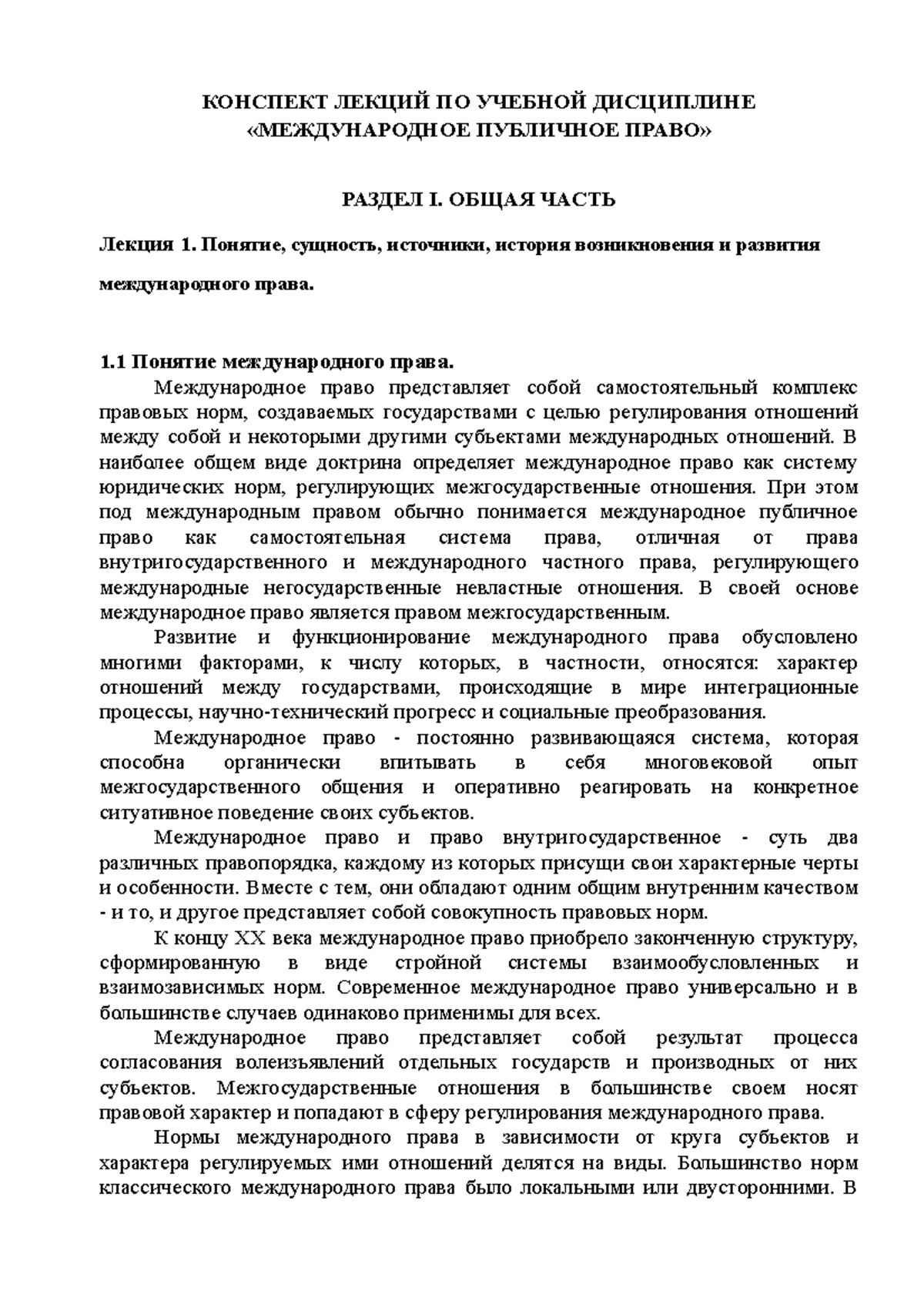 КОНСПЕКТ ЛЕКЦИЙ ПО УЧЕБНОЙ ДИСЦИПЛИНЕ
«МЕЖДУНАРОДНОЕ ПУБЛИЧНОЕ ПРАВО»

РАЗДЕЛ I. ОБЩАЯ ЧАСТЬ

Лекция 1. Понятие, сущность, источники, история возникновения и развития международного права.

1.1 Понятие международного права.

Международное право представляет собой самостоятельный комплекс правовых норм, создаваемых государствами с целью регулирования отношений между собой и некоторыми другими субъектами международных отношений. В наиболее общем виде доктрина определяет международное право как систему юридических норм, регулирующих межгосударственные отношения. При этом под международным правом обычно понимается международное публичное право как самостоятельная система права, отличная от права внутригосударственного и международного частного права, регулирующего международные негосударственные невластные отношения. В своей основе международное право является правом межгосударственным.

Развитие и функционирование международного права обусловлено многими факторами, к числу которых, в частности, относятся: характер отношений между государствами, происходящие в мире интеграционные процессы, научно-технический прогресс и социальные преобразования.

Международное право - постоянно развивающаяся система, которая способна органически впитывать в себя многовековой опыт межгосударственного общения и оперативно реагировать на конкретное ситуативное поведение своих субъектов.

Международное право и право внутригосударственное - суть два различных правопорядка, каждому из которых присущи свои характерные черты и особенности. Вместе с тем, они обладают одним общим внутренним качеством - и то, и другое представляет собой совокупность правовых норм.

К концу XX века международное право приобрело законченную структуру, сформированную в виде стройной системы взаимообусловленных и взаимозависимых норм. Современное международное право универсально и в большинстве случаев одинаково применимы для всех.

Международное право представляет собой результат процесса согласования волеизъявлений отдельных государств и производных от них субъектов. Межгосударственные отношения в большинстве своем носят правовой характер и попадают в сферу регулирования международного права.

Нормы международного права в зависимости от круга субъектов и характера регулируемых ими отношений делятся на виды. Большинство норм классического международного права было локальными или двусторонними. В